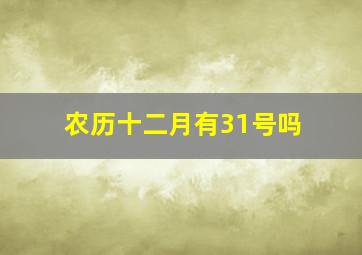 农历十二月有31号吗